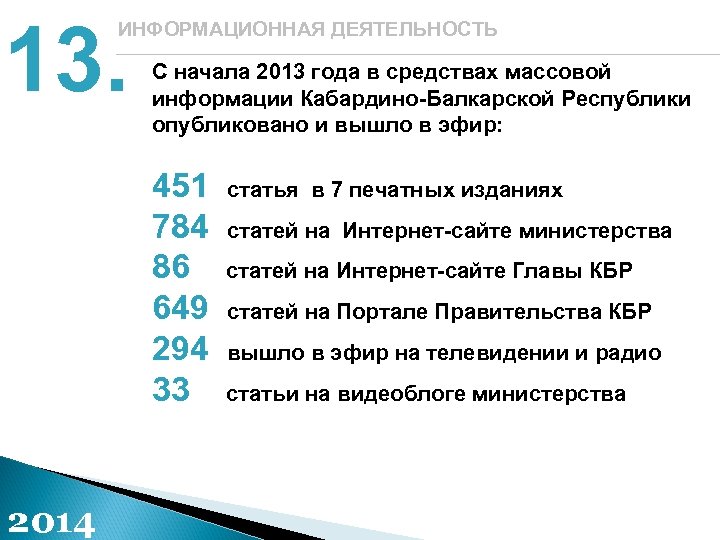 13.

ИНФОРМАЦИОННАЯ ДЕЯТЕЛЬНОСТЬ

С начала 2013 года в средствах массовой информации Кабардино-Балкарской Республики опубликовано и вышло в эфир:

451 статья в 7 печатных изданиях
784 статей на Интернет-сайте министерства
86 статей на Интернет-сайте Главы КБР
649 статей на Портале Правительства КБР
294 вышло в эфир на телевидении и радио
33 статьи на видеоблоге министерства

2014